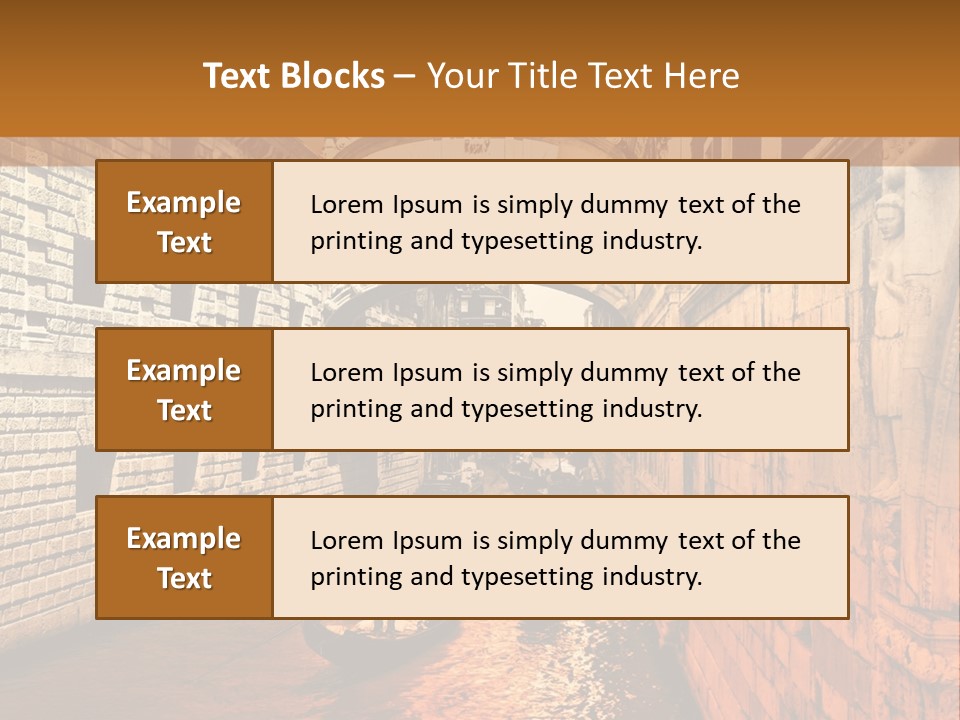 Text Blocks – Your Title Text Here

Example Text

Lorem Ipsum is simply dummy text of the printing and typesetting industry.

Example Text

Lorem Ipsum is simply dummy text of the printing and typesetting industry.

Example Text

Lorem Ipsum is simply dummy text of the printing and typesetting industry.